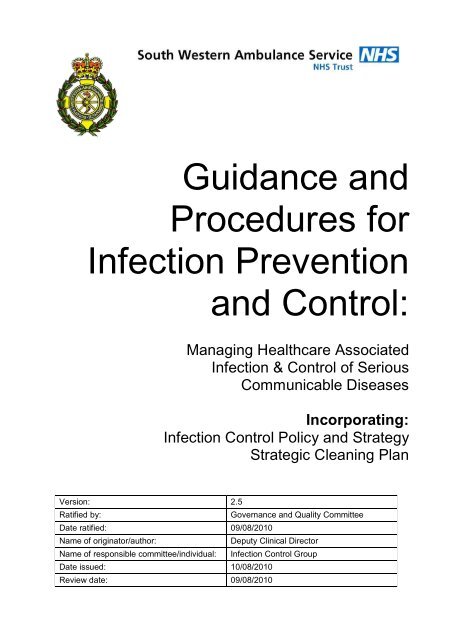 South Western Ambulance Service NHS
NHS Trust

Guidance and Procedures for Infection Prevention and Control:

Managing Healthcare Associated Infection & Control of Serious Communicable Diseases

Incorporating:
Infection Control Policy and Strategy
Strategic Cleaning Plan

| Version: | 2.5 |
|---|---|
| Ratified by: | Governance and Quality Committee |
| Date ratified: | 09/08/2010 |
| Name of originator/author: | Deputy Clinical Director |
| Name of responsible committee/individual: | Infection Control Group |
| Date issued: | 10/08/2010 |
| Review date: | 09/08/2010 |